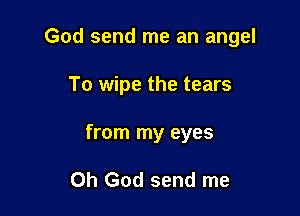 God send me an angel

To wipe the tears

from my eyes

Oh God send me